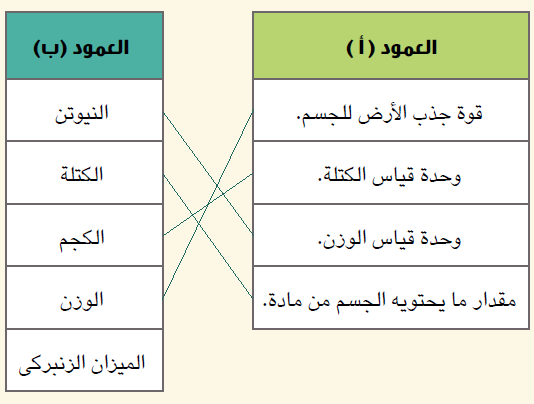 | العمود ( أ ) |
|---|
| قوة جذب الأرض للجسم. |
| وحدة قياس الكتلة. |
| وحدة قياس الوزن. |
| مقدار ما يحتويه الجسم من مادة. |

| العمود (ب) |
|---|
| النيوتن |
| الكتلة |
| الكجم |
| الوزن |
| الميزان الزنبركى |